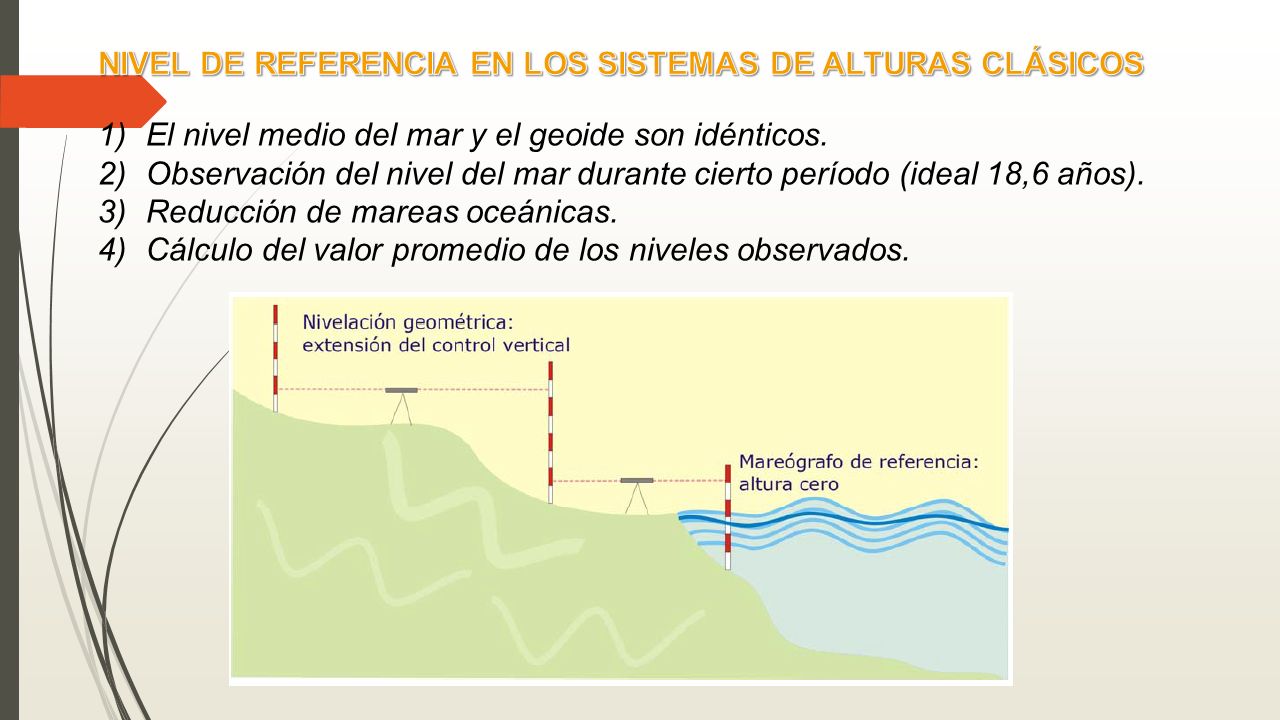 NIVEL DE REFERENCIA EN LOS SISTEMAS DE ALTURAS CLÁSICOS

1) El nivel medio del mar y el geoide son idénticos.
2) Observación del nivel del mar durante cierto período (ideal 18,6 años).
3) Reducción de mareas oceánicas.
4) Cálculo del valor promedio de los niveles observados.

Nivelación geométrica:
extensión del control vertical

Mareógrafo de referencia:
altura cero